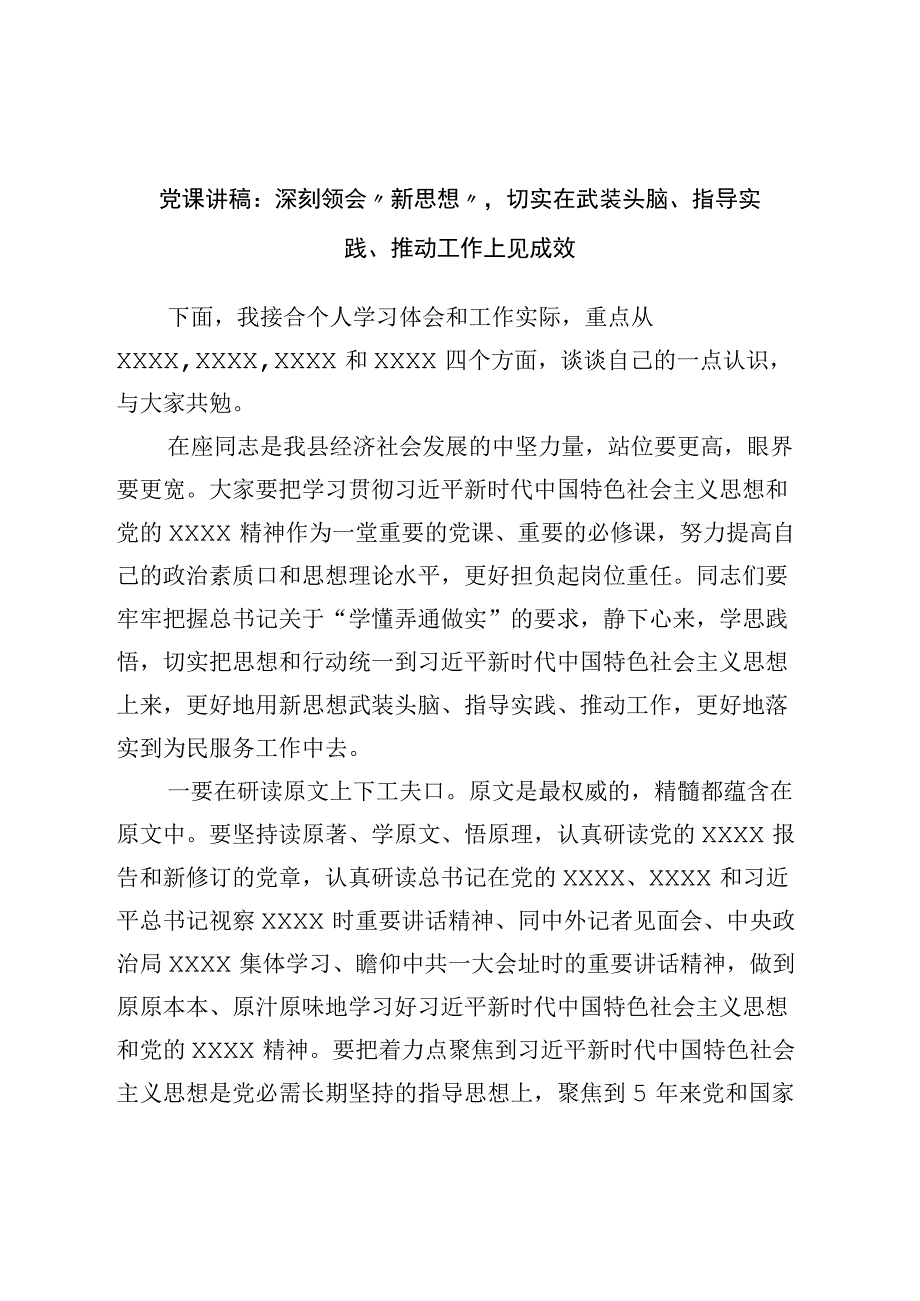 党课讲稿：深刻领会〃新思想〃，切实在武装头脑、指导实践、推动工作上见成效

下面，我接合个人学习体会和工作实际，重点从XXXX,XXXX,XXXX和XXXX四个方面，谈谈自己的一点认识，与大家共勉。

在座同志是我县经济社会发展的中坚力量，站位要更高，眼界要更宽。大家要把学习贯彻习近平新时代中国特色社会主义思想和党的XXXX精神作为一堂重要的党课、重要的必修课，努力提高自己的政治素质口和思想理论水平，更好担负起岗位重任。同志们要牢牢把握总书记关于“学懂弄通做实”的要求，静下心来，学思践悟，切实把思想和行动统一到习近平新时代中国特色社会主义思想上来，更好地用新思想武装头脑、指导实践、推动工作，更好地落实到为民服务工作中去。

一要在研读原文上下工夫口。原文是最权威的，精髓都蕴含在原文中。要坚持读原著、学原文、悟原理，认真研读党的XXXX报告和新修订的党章，认真研读总书记在党的XXXX、XXXX和习近平总书记视察XXXX时重要讲话精神、同中外记者见面会、中央政治局XXXX集体学习、瞻仰中共一大会址时的重要讲话精神，做到原原本本、原汁原味地学习好习近平新时代中国特色社会主义思想和党的XXXX精神。要把着力点聚焦到习近平新时代中国特色社会主义思想是党必需长期坚持的指导思想上，聚焦到5年来党和国家